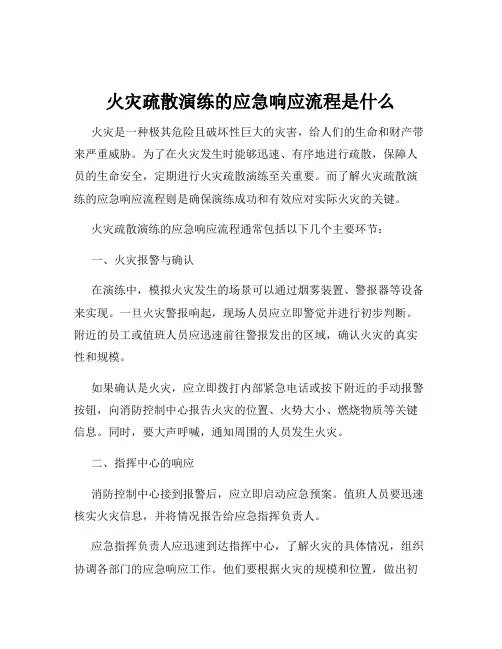 火灾疏散演练的应急响应流程是什么

火灾是一种极其危险且破坏性巨大的灾害，给人们的生命和财产带来严重威胁。为了在火灾发生时能够迅速、有序地进行疏散，保障人员的生命安全，定期进行火灾疏散演练至关重要。而了解火灾疏散演练的应急响应流程则是确保演练成功和有效应对实际火灾的关键。

火灾疏散演练的应急响应流程通常包括以下几个主要环节：

一、火灾报警与确认

在演练中，模拟火灾发生的场景可以通过烟雾装置、警报器等设备来实现。一旦火灾警报响起，现场人员应立即警觉并进行初步判断。附近的员工或值班人员应迅速前往警报发出的区域，确认火灾的真实性和规模。

如果确认是火灾，应立即拨打内部紧急电话或按下附近的手动报警按钮，向消防控制中心报告火灾的位置、火势大小、燃烧物质等关键信息。同时，要大声呼喊，通知周围的人员发生火灾。

二、指挥中心的响应

消防控制中心接到报警后，应立即启动应急预案。值班人员要迅速核实火灾信息，并将情况报告给应急指挥负责人。

应急指挥负责人应迅速到达指挥中心，了解火灾的具体情况，组织协调各部门的应急响应工作。他们要根据火灾的规模和位置，做出初